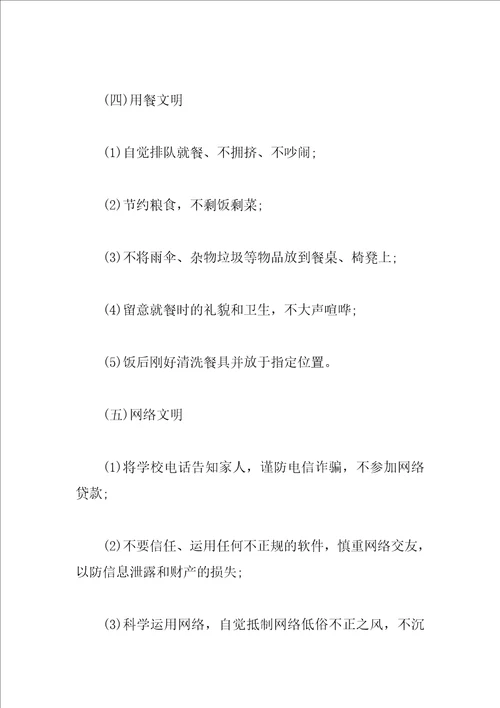 (四)用餐文明

(1)自觉排队就餐、不拥挤、不吵闹;

(2)节约粮食，不剩饭剩菜;

(3)不将雨伞、杂物垃圾等物品放到餐桌、椅凳上;

(4)留意就餐时的礼貌和卫生，不大声喧哗;

(5)饭后刚好清洗餐具并放于指定位置。

(五)网络文明

(1)将学校电话告知家人，谨防电信诈骗，不参加网络贷款;

(2)不要信任、运用任何不正规的软件，慎重网络交友，以防信息泄露和财产的损失;

(3)科学运用网络，自觉抵制网络低俗不正之风，不沉